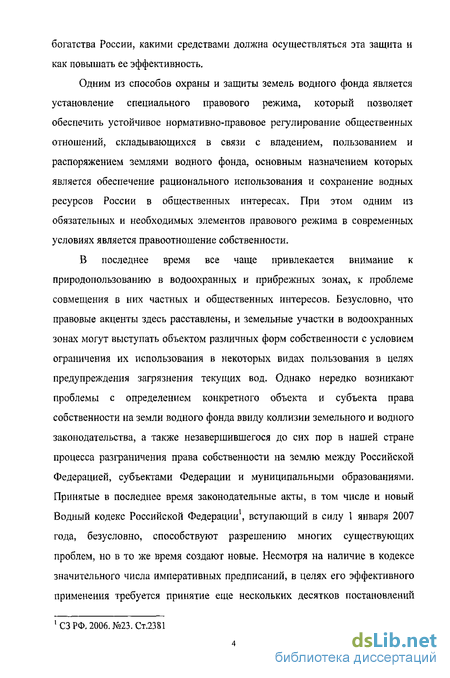 богатства России, какими средствами должна осуществляться эта защита и как повышать ее эффективность.

Одним из способов охраны и защиты земель водного фонда является установление специального правового режима, который позволяет обеспечить устойчивое нормативно-правовое регулирование общественных отношений, складывающихся в связи с владением, пользованием и распоряжением землями водного фонда, основным назначением которых является обеспечение рационального использования и сохранение водных ресурсов России в общественных интересах. При этом одним из обязательных и необходимых элементов правового режима в современных условиях является правоотношение собственности.

В последнее время все чаще привлекается внимание к природопользованию в водоохранных и прибрежных зонах, к проблеме совмещения в них частных и общественных интересов. Безусловно, что правовые акценты здесь расставлены, и земельные участки в водоохранных зонах могут выступать объектом различных форм собственности с условием ограничения их использования в некоторых видах пользования в целях предупреждения загрязнения текущих вод. Однако нередко возникают проблемы с определением конкретного объекта и субъекта права собственности на земли водного фонда ввиду коллизии земельного и водного законодательства, а также незавершившегося до сих пор в нашей стране процесса разграничения права собственности на землю между Российской Федерацией, субъектами Федерации и муниципальными образованиями. Принятые в последнее время законодательные акты, в том числе и новый Водный кодекс Российской Федерации$^1$, вступающий в силу 1 января 2007 года, безусловно, способствуют разрешению многих существующих проблем, но в то же время создают новые. Несмотря на наличие в кодексе значительного числа императивных предписаний, в целях его эффективного применения требуется принятие еще нескольких десятков постановлений

$^1$ СЗ РФ. 2006. №23. Ст.2381

4

dsLib.net
библиотека диссертаций